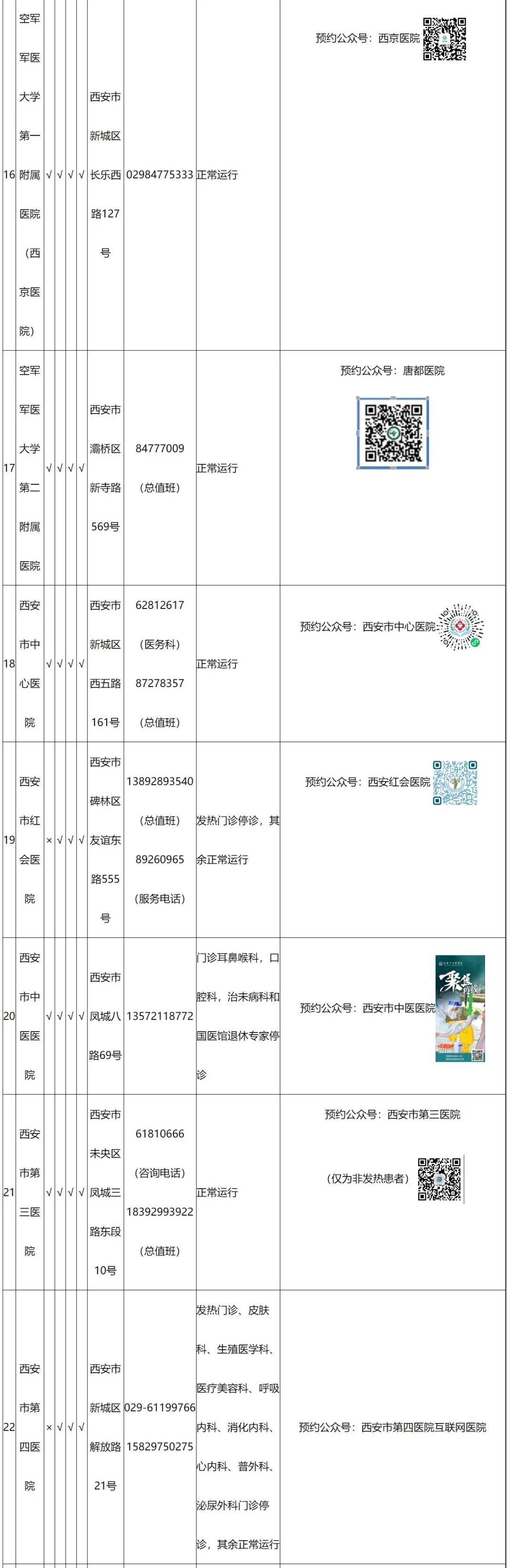 | 16 | 空军军医大学第一附属医院（西京医院） | √ | √ | √ | √ | 西安市新城区长乐西路127号 | 02984775333 | 正常运行 | 预约公众号：西京医院 |
|---|---|---|---|---|---|---|---|---|---|
| 17 | 空军军医大学第二附属医院 | √ | √ | √ | √ | 西安市灞桥区新寺路569号 | 84777009（总值班） | 正常运行 | 预约公众号：唐都医院 |
| 18 | 西安市中心医院 | √ | √ | √ | √ | 西安市新城区西五路161号 | 62812617（医务科）87278357（总值班） | 正常运行 | 预约公众号：西安市中心医院 |
| 19 | 西安市红会医院 | × | √ | √ | √ | 西安市碑林区友谊东路555号 | 13892893540（总值班）89260965（服务电话） | 发热门诊停诊，其余正常运行 | 预约公众号：西安红会医院 |
| 20 | 西安市中医医院 | √ | √ | √ | √ | 西安市凤城八路69号 | 13572118772 | 门诊耳鼻喉科，口腔科，治未病科和国医馆退休专家停诊 | 预约公众号：西安市中医医院 |
| 21 | 西安市第三医院 | √ | √ | √ | √ | 西安市未央区凤城三路东段10号 | 61810666（咨询电话）18392993922（总值班） | 正常运行 | 预约公众号：西安市第三医院（仅为非发热患者） |
| 22 | 西安市第四医院 | × | √ | √ | √ | 西安市新城区解放路21号 | 029-61199766 15829750275 | 发热门诊、皮肤科、生殖医学科、医疗美容科、呼吸内科、消化内科、心内科、普外科、泌尿外科门诊停诊，其余正常运行 | 预约公众号：西安市第四医院互联网医院 |